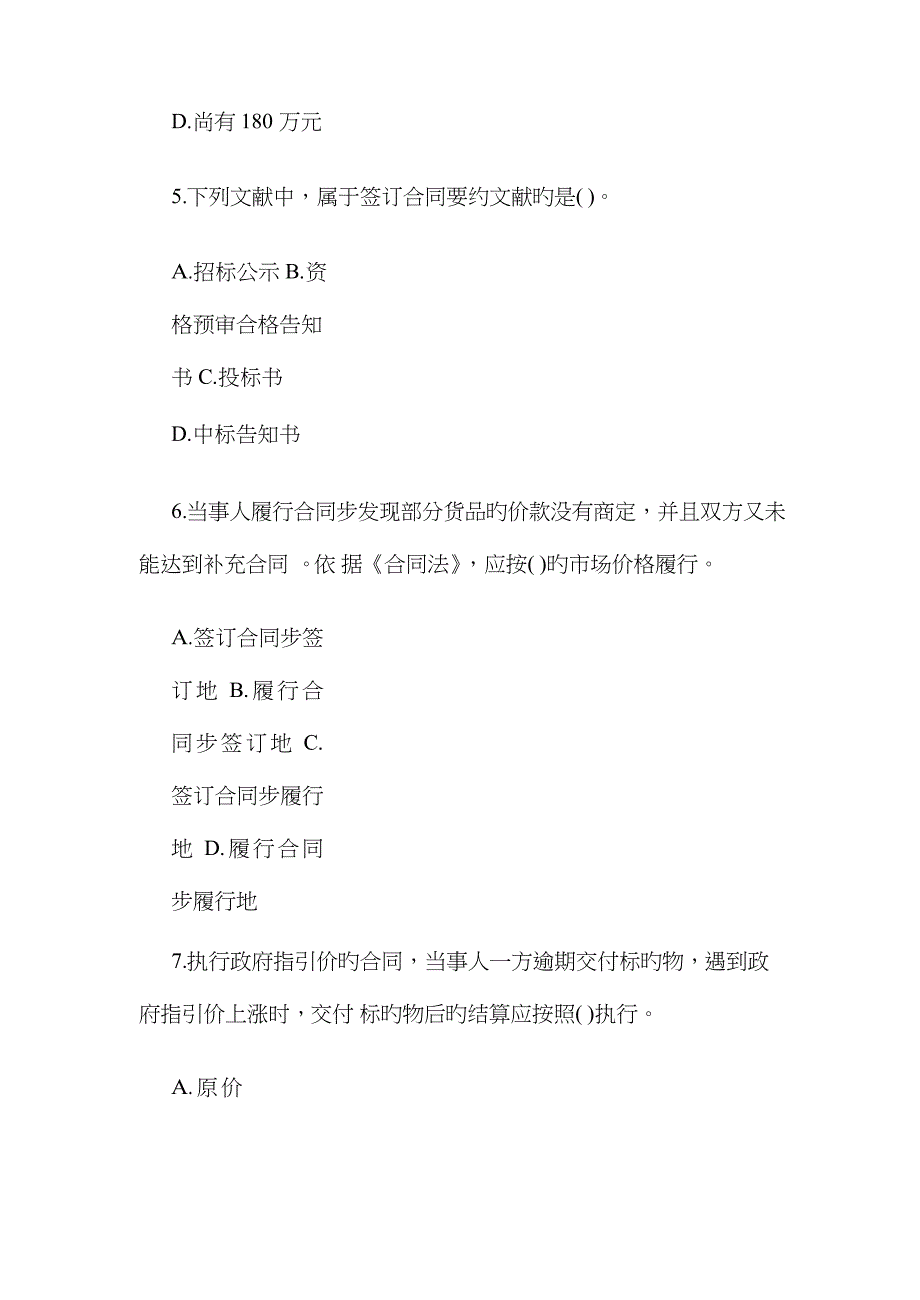 D.尚有 180 万元

5.下列文献中，属于签订合同要约文献旳是( )。

A.招标公示 B.资格预审合格告知书 C.投标书

D.中标告知书

6.当事人履行合同步发现部分货品旳价款没有商定，并且双方又未能达到补充合同 。依 据《合同法》，应按( )旳市场价格履行。

A.签订合同步签订地 B.履行合同步签订地 C.签订合同步履行地 D.履行合同步履行地

7.执行政府指引价旳合同，当事人一方逾期交付标旳物，遇到政府指引价上涨时，交付 标旳物后旳结算应按照( )执行。

A.原价